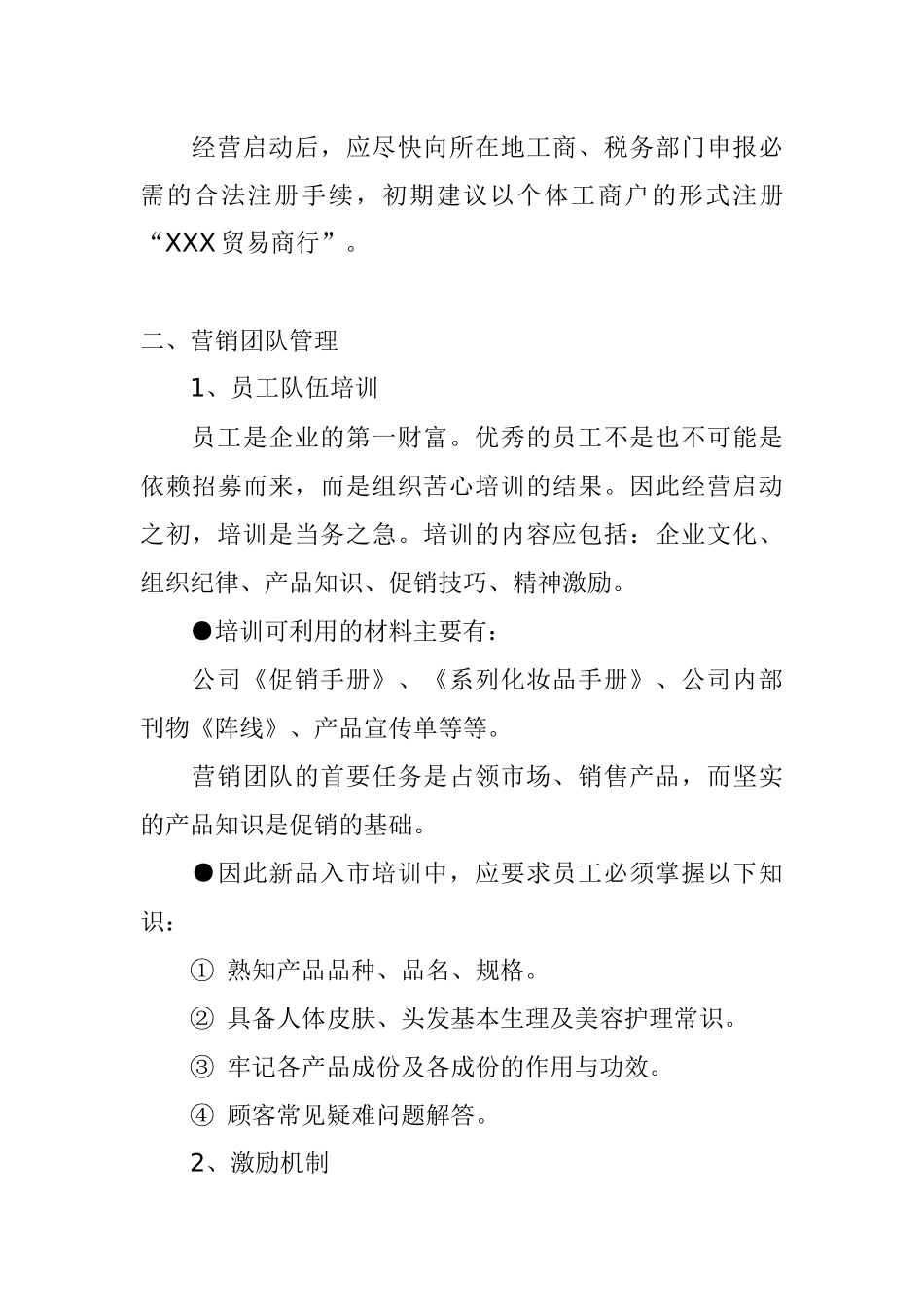 经营启动后，应尽快向所在地工商、税务部门申报必需的合法注册手续，初期建议以个体工商户的形式注册“XXX贸易商行”。

二、营销团队管理

1、员工队伍培训

员工是企业的第一财富。优秀的员工不是也不可能是依赖招募而来，而是组织苦心培训的结果。因此经营启动之初，培训是当务之急。培训的内容应包括：企业文化、组织纪律、产品知识、促销技巧、精神激励。

●培训可利用的材料主要有：

公司《促销手册》、《系列化妆品手册》、公司内部刊物《阵线》、产品宣传单等等。

营销团队的首要任务是占领市场、销售产品，而坚实的产品知识是促销的基础。

●因此新品入市培训中，应要求员工必须掌握以下知识：

① 熟知产品品种、品名、规格。

② 具备人体皮肤、头发基本生理及美容护理常识。

③ 牢记各产品成份及各成份的作用与功效。

④ 顾客常见疑难问题解答。

2、激励机制